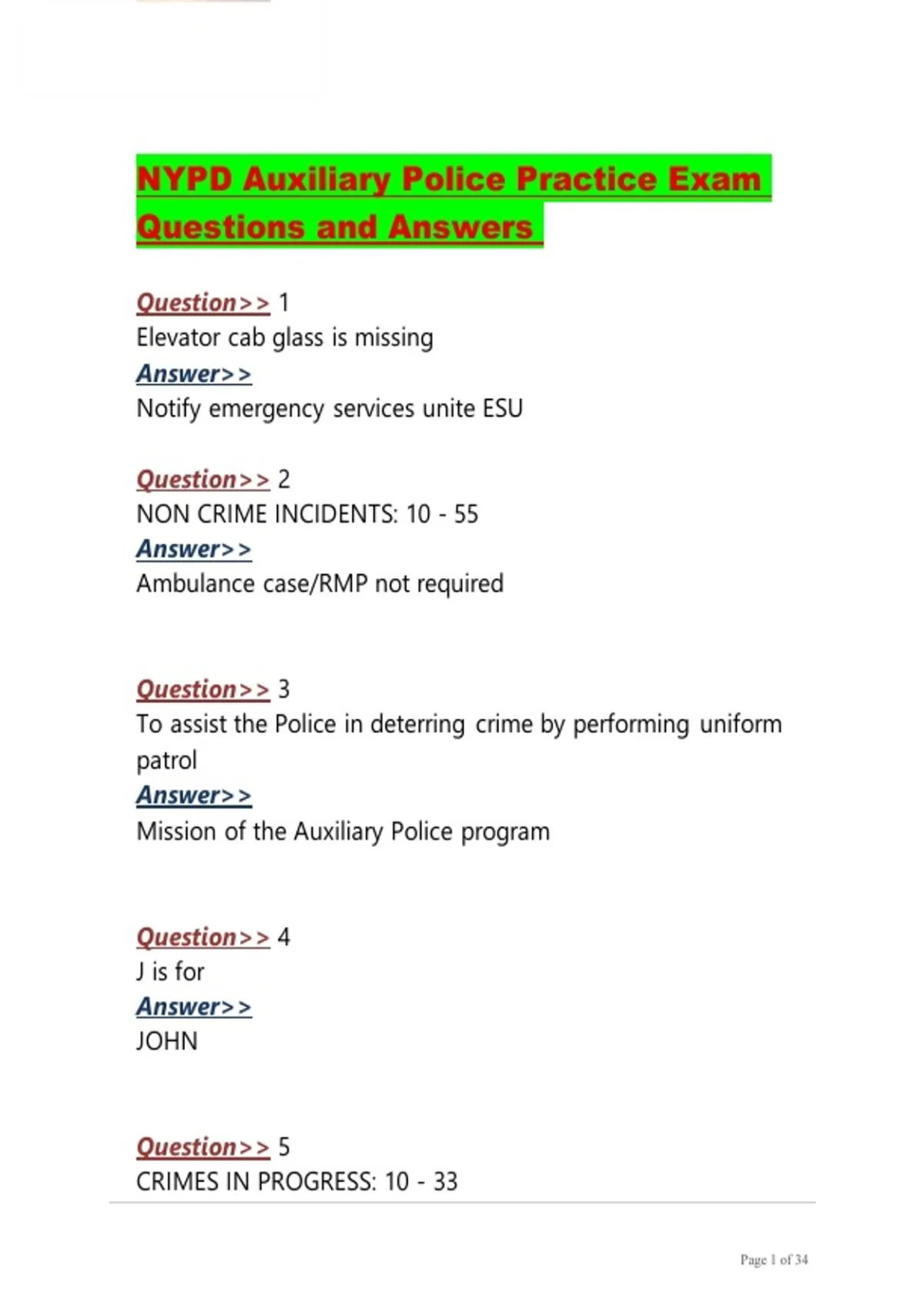 NYPD Auxiliary Police Practice Exam Questions and Answers

Question>> 1
Elevator cab glass is missing
Answer>>
Notify emergency services unite ESU

Question>> 2
NON CRIME INCIDENTS: 10 - 55
Answer>>
Ambulance case/RMP not required

Question>> 3
To assist the Police in deterring crime by performing uniform patrol
Answer>>
Mission of the Auxiliary Police program

Question>> 4
J is for
Answer>>
JOHN

Question>> 5
CRIMES IN PROGRESS: 10 - 33

Page 1 of 34